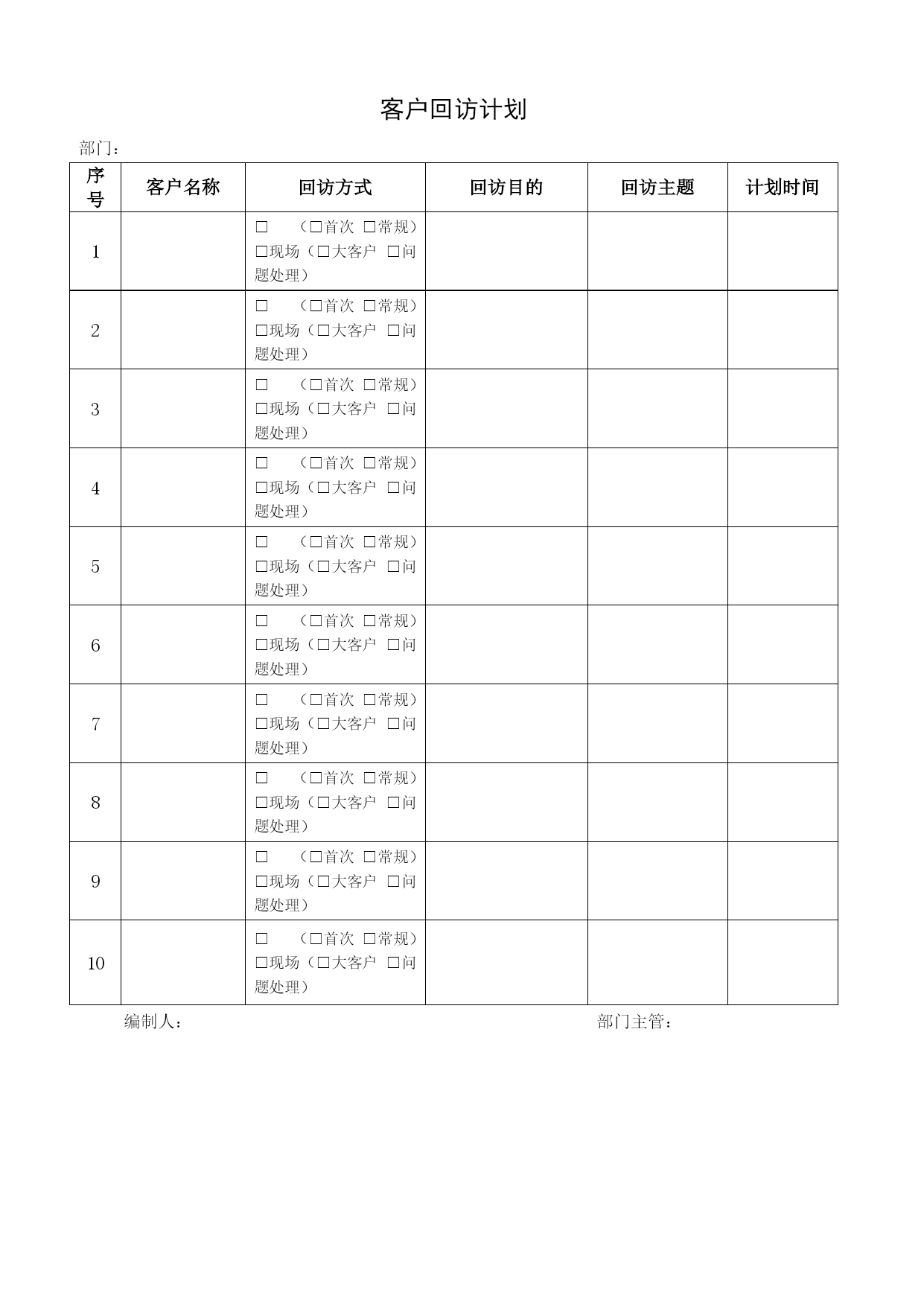 客户回访计划

部门：

| 序号 | 客户名称 | 回访方式 | 回访目的 | 回访主题 | 计划时间 |
|---|---|---|---|---|---|
| 1 | | □ （□首次 □常规）□现场（□大客户 □问题处理） | | | |
| 2 | | □ （□首次 □常规）□现场（□大客户 □问题处理） | | | |
| 3 | | □ （□首次 □常规）□现场（□大客户 □问题处理） | | | |
| 4 | | □ （□首次 □常规）□现场（□大客户 □问题处理） | | | |
| 5 | | □ （□首次 □常规）□现场（□大客户 □问题处理） | | | |
| 6 | | □ （□首次 □常规）□现场（□大客户 □问题处理） | | | |
| 7 | | □ （□首次 □常规）□现场（□大客户 □问题处理） | | | |
| 8 | | □ （□首次 □常规）□现场（□大客户 □问题处理） | | | |
| 9 | | □ （□首次 □常规）□现场（□大客户 □问题处理） | | | |
| 10 | | □ （□首次 □常规）□现场（□大客户 □问题处理） | | | |

编制人：

部门主管：